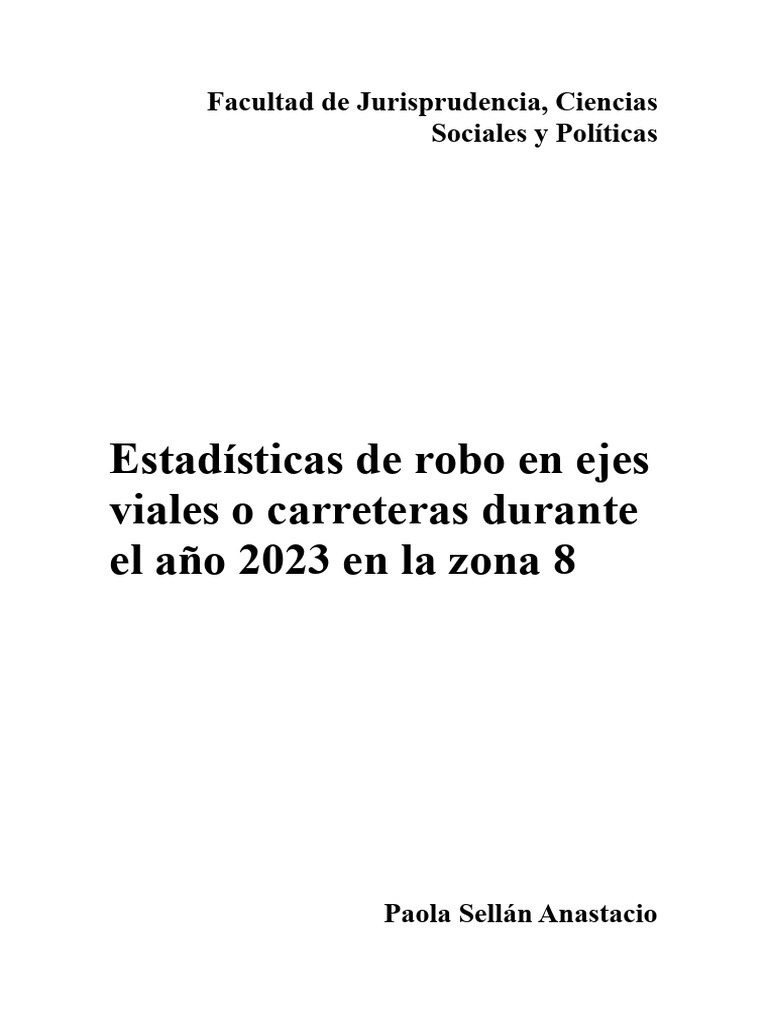 Facultad de Jurisprudencia, Ciencias Sociales y Políticas

Estadísticas de robo en ejes viales o carreteras durante el año 2023 en la zona 8

Paola Sellán Anastacio